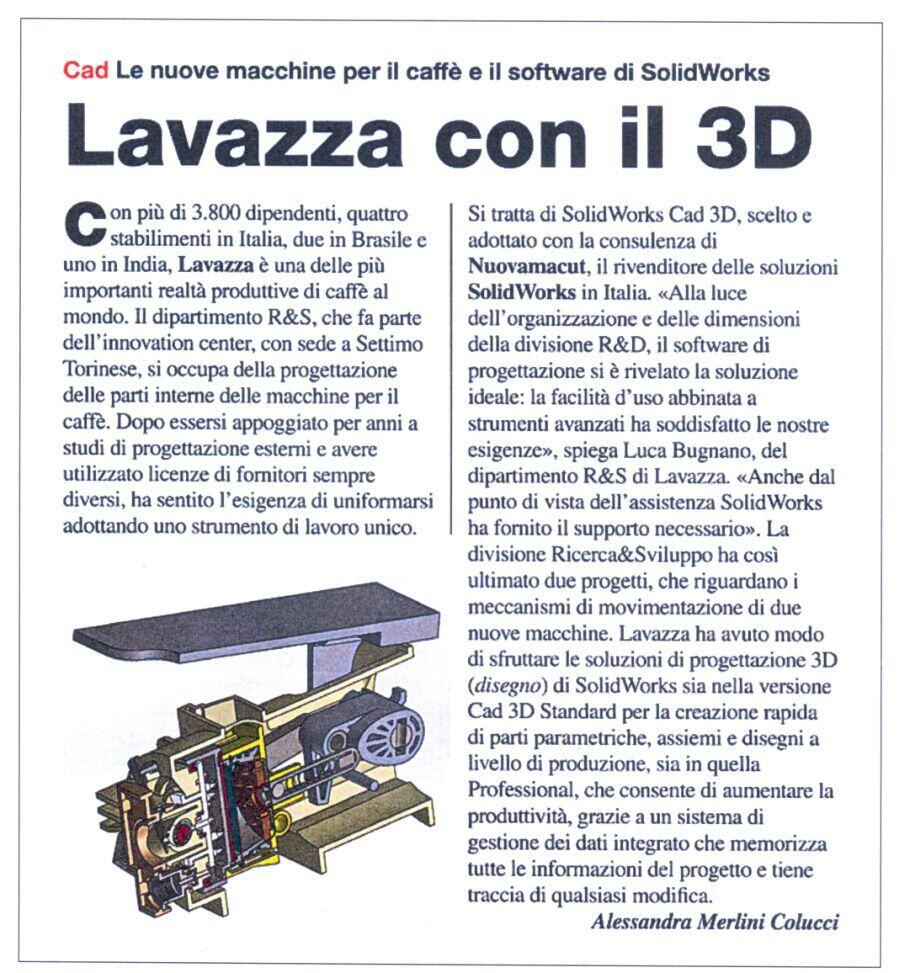 Cad Le nuove macchine per il caffè e il software di SolidWorks

Lavazza con il 3D

Con più di 3.800 dipendenti, quattro stabilimenti in Italia, due in Brasile e uno in India, Lavazza è una delle più importanti realtà produttive di caffè al mondo. Il dipartimento R&S, che fa parte dell'innovation center, con sede a Settimo Torinese, si occupa della progettazione delle parti interne delle macchine per il caffè. Dopo essersi appoggiato per anni a studi di progettazione esterni e avere utilizzato licenze di fornitori sempre diversi, ha sentito l'esigenza di uniformarsi adottando uno strumento di lavoro unico.

Si tratta di SolidWorks Cad 3D, scelto e adottato con la consulenza di Nuovamacut, il rivenditore delle soluzioni SolidWorks in Italia. «Alla luce dell'organizzazione e delle dimensioni della divisione R&D, il software di progettazione si è rivelato la soluzione ideale: la facilità d'uso abbinata a strumenti avanzati ha soddisfatto le nostre esigenze», spiega Luca Bugnano, del dipartimento R&S di Lavazza. «Anche dal punto di vista dell'assistenza SolidWorks ha fornito il supporto necessario». La divisione Ricerca&Sviluppo ha così ultimato due progetti, che riguardano i meccanismi di movimentazione di due nuove macchine. Lavazza ha avuto modo di sfruttare le soluzioni di progettazione 3D (disegno) di SolidWorks sia nella versione Cad 3D Standard per la creazione rapida di parti parametriche, assiemi e disegni a livello di produzione, sia in quella Professional, che consente di aumentare la produttività, grazie a un sistema di gestione dei dati integrato che memorizza tutte le informazioni del progetto e tiene traccia di qualsiasi modifica.

Alessandra Merlini Colucci